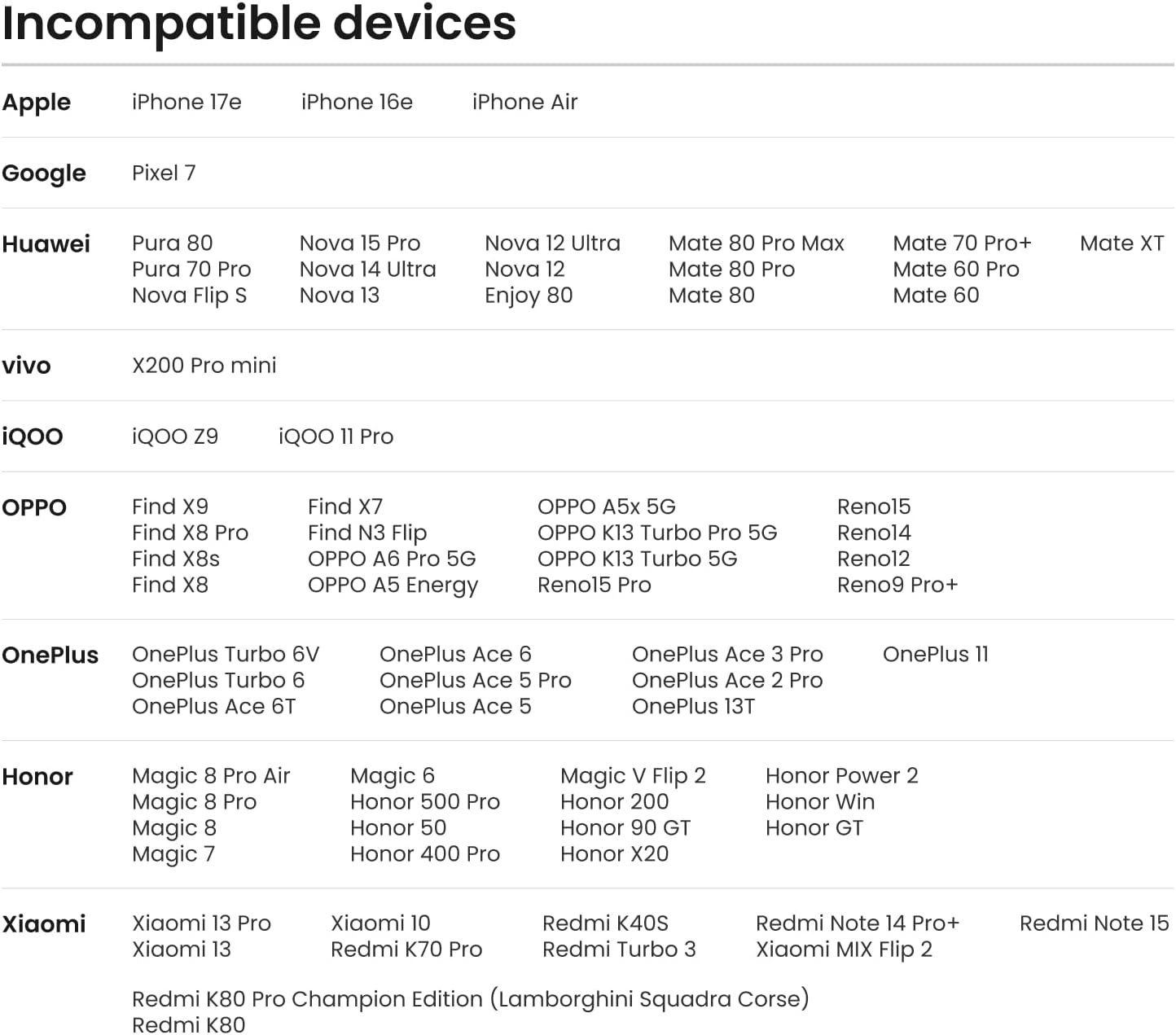 Incompatible devices

Apple
iPhone 17e
iPhone 16e
iPhone Air

Google
Pixel 7

Huawei
Pura 80
Pura 70 Pro
Nova Flip S
Nova 15 Pro
Nova 14 Ultra
Nova 13
Nova 12 Ultra
Nova 12
Enjoy 80
Mate 80 Pro Max
Mate 80 Pro
Mate 80
Mate 70 Pro+
Mate 60 Pro
Mate 60
Mate XT

vivo
X200 Pro mini

iQOO
iQOO Z9
iQOO 11 Pro

OPPO
Find X9
Find X8 Pro
Find X8s
Find X8
Find X7
Find N3 Flip
OPPO A6 Pro 5G
OPPO A5 Energy
OPPO A5x 5G
OPPO K13 Turbo Pro 5G
OPPO K13 Turbo 5G
Reno15 Pro
Reno15
Reno14
Reno12
Reno9 Pro+

OnePlus
OnePlus Turbo 6V
OnePlus Turbo 6
OnePlus Ace 6T
OnePlus Ace 6
OnePlus Ace 5 Pro
OnePlus Ace 5
OnePlus Ace 3 Pro
OnePlus Ace 2 Pro
OnePlus 13T
OnePlus 11

Honor
Magic 8 Pro Air
Magic 8 Pro
Magic 8
Magic 7
Magic 6
Honor 500 Pro
Honor 50
Honor 400 Pro
Magic V Flip 2
Honor 200
Honor 90 GT
Honor X20
Honor Power 2
Honor Win
Honor GT

Xiaomi
Xiaomi 13 Pro
Xiaomi 13
Xiaomi 10
Redmi K70 Pro
Redmi K40S
Redmi Turbo 3
Redmi Note 14 Pro+
Xiaomi MIX Flip 2
Redmi Note 15

Redmi K80 Pro Champion Edition (Lamborghini Squadra Corse)
Redmi K80